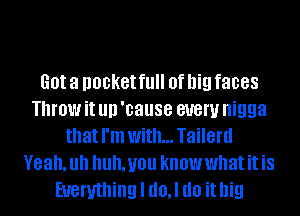 Got a pocket full of big faces
Throw it up 'cause every nigga
that I'm with... Tailerd
Yeah, uh huh, you know what it is
Everything I do, I do it big